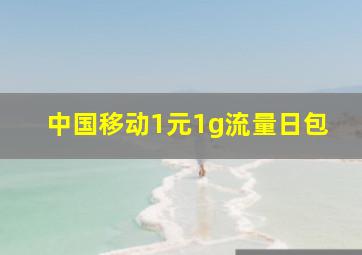 中国移动1元1g流量日包